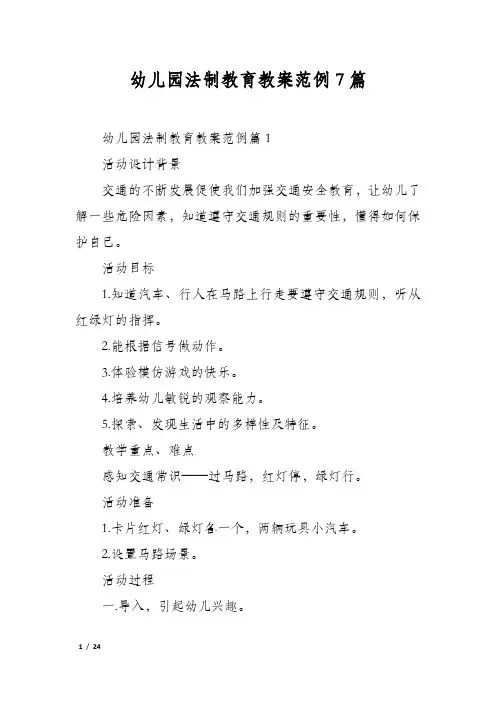 幼儿园法制教育教案范例7篇

幼儿园法制教育教案范例篇1

活动设计背景

交通的不断发展促使我们加强交通安全教育，让幼儿了解一些危险因素，知道遵守交通规则的重要性，懂得如何保护自己。

活动目标

1.知道汽车、行人在马路上行走要遵守交通规则，听从红绿灯的指挥。

2.能根据信号做动作。

3.体验模仿游戏的快乐。

4.培养幼儿敏锐的观察能力。

5.探索、发现生活中的多样性及特征。

教学重点、难点

感知交通常识——过马路，红灯停，绿灯行。

活动准备

1.卡片红灯、绿灯各一个，两辆玩具小汽车。

2.设置马路场景。

活动过程

一.导入，引起幼儿兴趣。

1 / 24